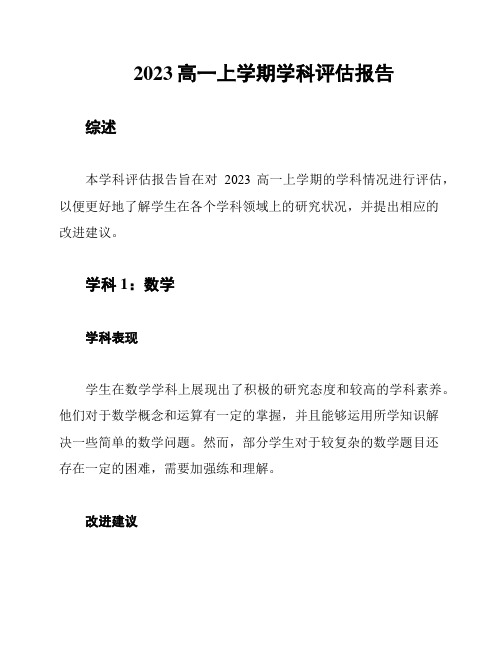 2023 高一上学期学科评估报告

综述

本学科评估报告旨在对 2023 高一上学期的学科情况进行评估，以便更好地了解学生在各个学科领域上的研究状况，并提出相应的改进建议。

学科 1：数学

学科表现

学生在数学学科上展现出了积极的研究态度和较高的学科素养。他们对于数学概念和运算有一定的掌握，并且能够运用所学知识解决一些简单的数学问题。然而，部分学生对于较复杂的数学题目还存在一定的困难，需要加强练和理解。

改进建议